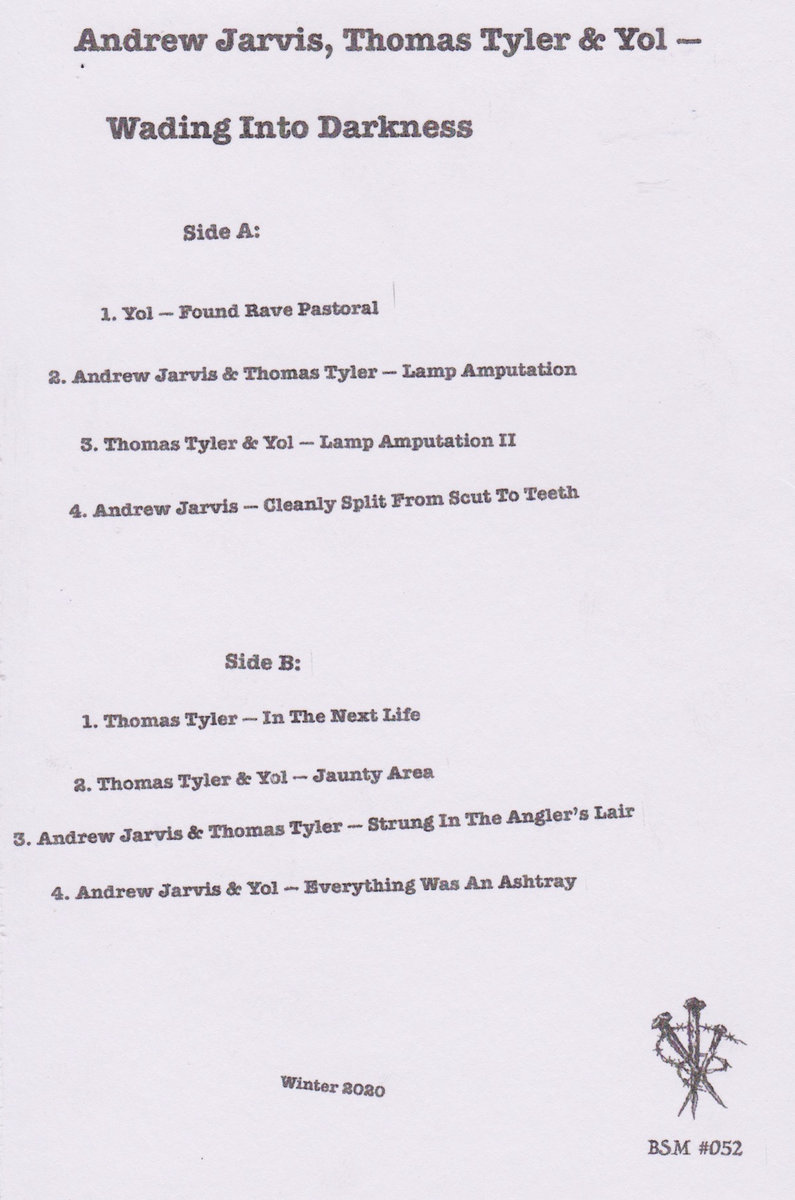 Andrew Jarvis, Thomas Tyler & Yol –

Wading Into Darkness

Side A:

1. Yol – Found Rave Pastoral

2. Andrew Jarvis & Thomas Tyler – Lamp Amputation

3. Thomas Tyler & Yol – Lamp Amputation II

4. Andrew Jarvis – Cleanly Split From Scut To Teeth

Side B:

1. Thomas Tyler – In The Next Life

2. Thomas Tyler & Yol – Jaunty Area

3. Andrew Jarvis & Thomas Tyler – Strung In The Angler's Lair

4. Andrew Jarvis & Yol – Everything Was An Ashtray

Winter 2020

BSM #052